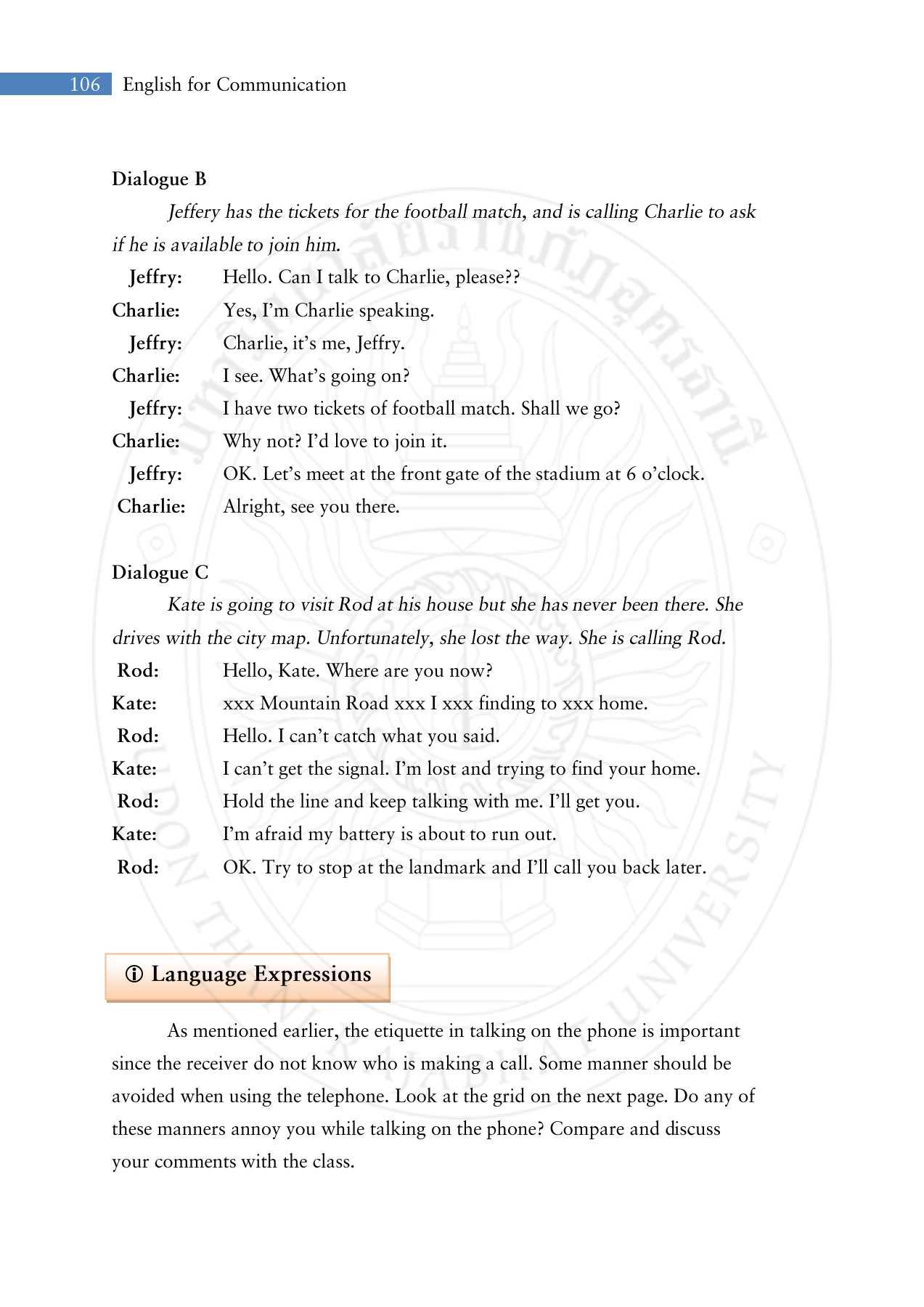 106 English for Communication

Dialogue B

Jeffery has the tickets for the football match, and is calling Charlie to ask if he is available to join him.

Jeffry: Hello. Can I talk to Charlie, please??
Charlie: Yes, I'm Charlie speaking.
Jeffry: Charlie, it's me, Jeffry.
Charlie: I see. What's going on?
Jeffry: I have two tickets of football match. Shall we go?
Charlie: Why not? I'd love to join it.
Jeffry: OK. Let's meet at the front gate of the stadium at 6 o'clock.
Charlie: Alright, see you there.

Dialogue C

Kate is going to visit Rod at his house but she has never been there. She drives with the city map. Unfortunately, she lost the way. She is calling Rod.

Rod: Hello, Kate. Where are you now?
Kate: xxx Mountain Road xxx I xxx finding to xxx home.
Rod: Hello. I can't catch what you said.
Kate: I can't get the signal. I'm lost and trying to find your home.
Rod: Hold the line and keep talking with me. I'll get you.
Kate: I'm afraid my battery is about to run out.
Rod: OK. Try to stop at the landmark and I'll call you back later.

ⓘ Language Expressions

As mentioned earlier, the etiquette in talking on the phone is important since the receiver do not know who is making a call. Some manner should be avoided when using the telephone. Look at the grid on the next page. Do any of these manners annoy you while talking on the phone? Compare and discuss your comments with the class.

UDON THANI RAJABHAT UNIVERSITY